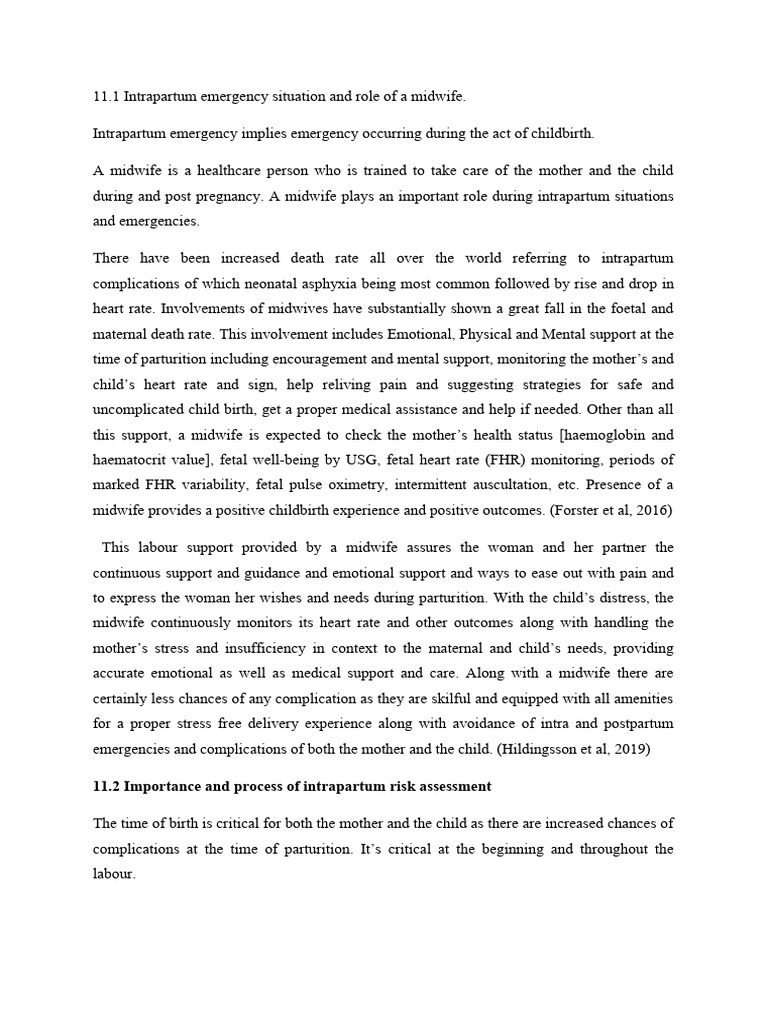 11.1 Intrapartum emergency situation and role of a midwife.

Intrapartum emergency implies emergency occurring during the act of childbirth.

A midwife is a healthcare person who is trained to take care of the mother and the child during and post pregnancy. A midwife plays an important role during intrapartum situations and emergencies.

There have been increased death rate all over the world referring to intrapartum complications of which neonatal asphyxia being most common followed by rise and drop in heart rate. Involvements of midwives have substantially shown a great fall in the foetal and maternal death rate. This involvement includes Emotional, Physical and Mental support at the time of parturition including encouragement and mental support, monitoring the mother's and child's heart rate and sign, help reliving pain and suggesting strategies for safe and uncomplicated child birth, get a proper medical assistance and help if needed. Other than all this support, a midwife is expected to check the mother's health status [haemoglobin and haematocrit value], fetal well-being by USG, fetal heart rate (FHR) monitoring, periods of marked FHR variability, fetal pulse oximetry, intermittent auscultation, etc. Presence of a midwife provides a positive childbirth experience and positive outcomes. (Forster et al, 2016)

This labour support provided by a midwife assures the woman and her partner the continuous support and guidance and emotional support and ways to ease out with pain and to express the woman her wishes and needs during parturition. With the child's distress, the midwife continuously monitors its heart rate and other outcomes along with handling the mother's stress and insufficiency in context to the maternal and child's needs, providing accurate emotional as well as medical support and care. Along with a midwife there are certainly less chances of any complication as they are skilful and equipped with all amenities for a proper stress free delivery experience along with avoidance of intra and postpartum emergencies and complications of both the mother and the child. (Hildingsson et al, 2019)

11.2 Importance and process of intrapartum risk assessment

The time of birth is critical for both the mother and the child as there are increased chances of complications at the time of parturition. It's critical at the beginning and throughout the labour.